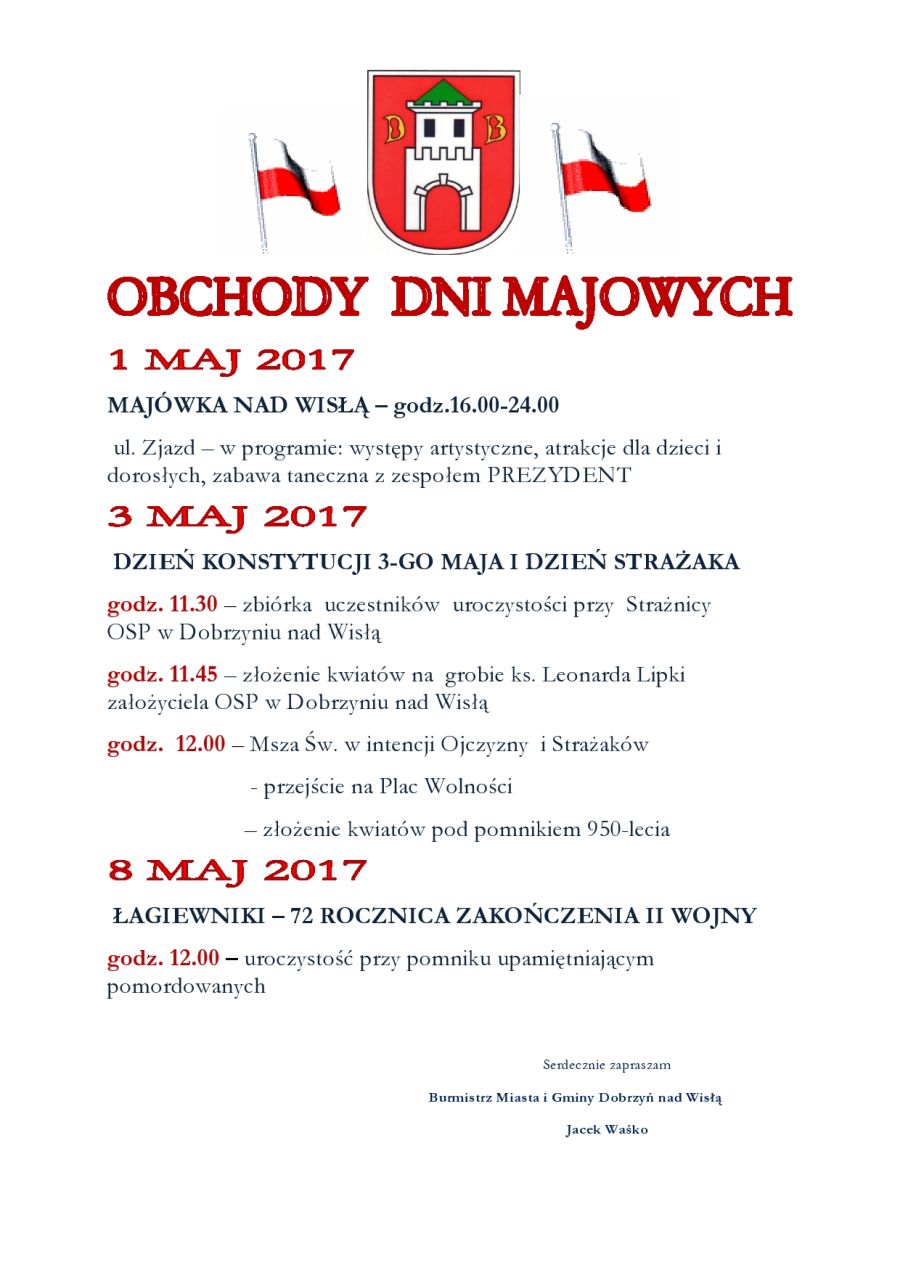 D B

OBCHODY DNI MAJOWYCH

1 MAJ 2017

MAJÓWKA NAD WISŁĄ – godz.16.00-24.00

ul. Zjazd – w programie: występy artystyczne, atrakcje dla dzieci i dorosłych, zabawa taneczna z zespołem PREZYDENT

3 MAJ 2017

DZIEŃ KONSTYTUCJI 3-GO MAJA I DZIEŃ STRAŻAKA

godz. 11.30 – zbiórka uczestników uroczystości przy Strażnicy OSP w Dobrzyniu nad Wisłą

godz. 11.45 – złożenie kwiatów na grobie ks. Leonarda Lipki założyciela OSP w Dobrzyniu nad Wisłą

godz. 12.00 – Msza Św. w intencji Ojczyzny i Strażaków

- przejście na Plac Wolności

– złożenie kwiatów pod pomnikiem 950-lecia

8 MAJ 2017

ŁAGIEWNIKI – 72 ROCZNICA ZAKOŃCZENIA II WOJNY

godz. 12.00 – uroczystość przy pomniku upamiętniającym pomordowanych

Serdecznie zapraszam

Burmistrz Miasta i Gminy Dobrzyń nad Wisłą

Jacek Waśko